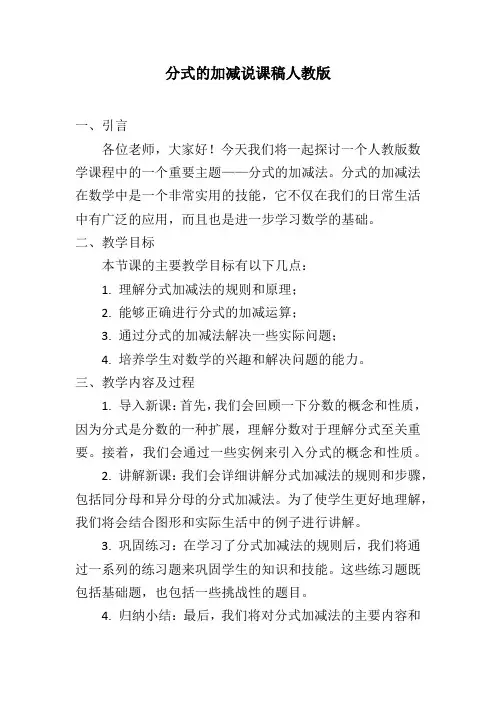 分式的加减说课稿人教版

一、引言

各位老师，大家好！今天我们将一起探讨一个人教版数学课程中的一个重要主题——分式的加减法。分式的加减法在数学中是一个非常实用的技能，它不仅在我们的日常生活中有广泛的应用，而且也是进一步学习数学的基础。

二、教学目标

本节课的主要教学目标有以下几点：

1. 理解分式加减法的规则和原理；

2. 能够正确进行分式的加减运算；

3. 通过分式的加减法解决一些实际问题；

4. 培养学生对数学的兴趣和解决问题的能力。

三、教学内容及过程

1. 导入新课：首先，我们会回顾一下分数的概念和性质，因为分式是分数的一种扩展，理解分数对于理解分式至关重要。接着，我们会通过一些实例来引入分式的概念和性质。

2. 讲解新课：我们会详细讲解分式加减法的规则和步骤，包括同分母和异分母的分式加减法。为了使学生更好地理解，我们将会结合图形和实际生活中的例子进行讲解。

3. 巩固练习：在学习了分式加减法的规则后，我们将通过一系列的练习题来巩固学生的知识和技能。这些练习题既包括基础题，也包括一些挑战性的题目。

4. 归纳小结：最后，我们将对分式加减法的主要内容和